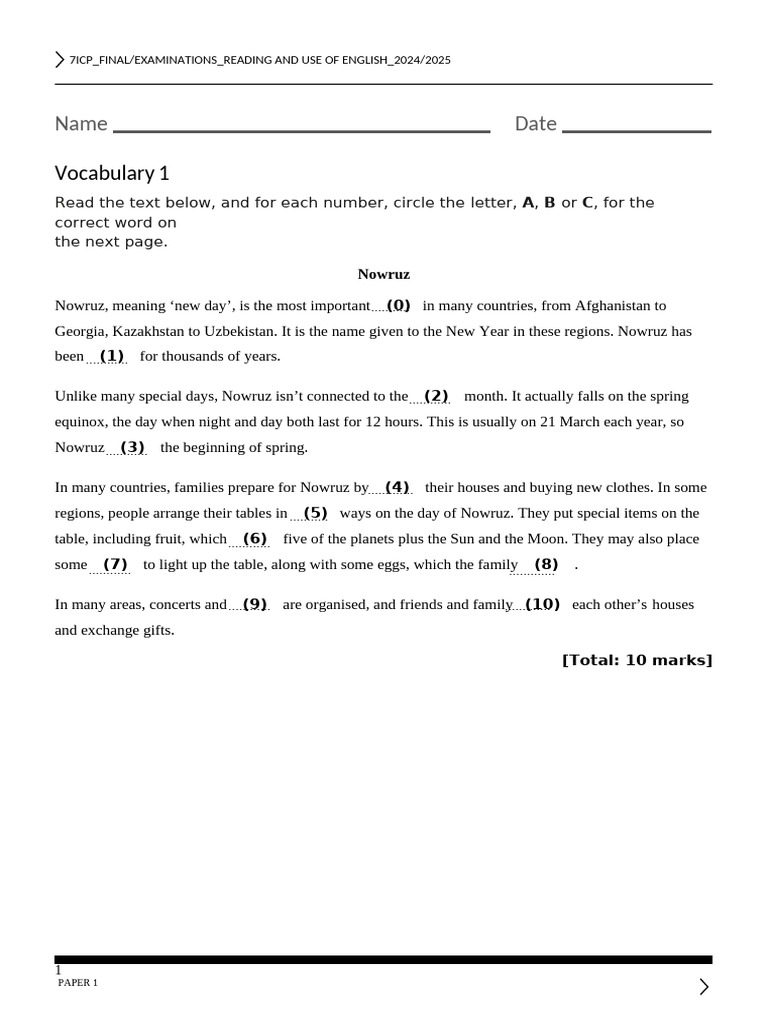 7ICP_FINAL/EXAMINATIONS_READING AND USE OF ENGLISH_2024/2025

Name ____ Date ____

Vocabulary 1

Read the text below, and for each number, circle the letter, A, B or C, for the correct word on the next page.

Nowruz

Nowruz, meaning 'new day', is the most important (0) in many countries, from Afghanistan to Georgia, Kazakhstan to Uzbekistan. It is the name given to the New Year in these regions. Nowruz has been (1) for thousands of years.

Unlike many special days, Nowruz isn't connected to the (2) month. It actually falls on the spring equinox, the day when night and day both last for 12 hours. This is usually on 21 March each year, so Nowruz (3) the beginning of spring.

In many countries, families prepare for Nowruz by (4) their houses and buying new clothes. In some regions, people arrange their tables in (5) ways on the day of Nowruz. They put special items on the table, including fruit, which (6) five of the planets plus the Sun and the Moon. They may also place some (7) to light up the table, along with some eggs, which the family (8) .

In many areas, concerts and (9) are organised, and friends and family (10) each other's houses and exchange gifts.

[Total: 10 marks]

1
PAPER 1